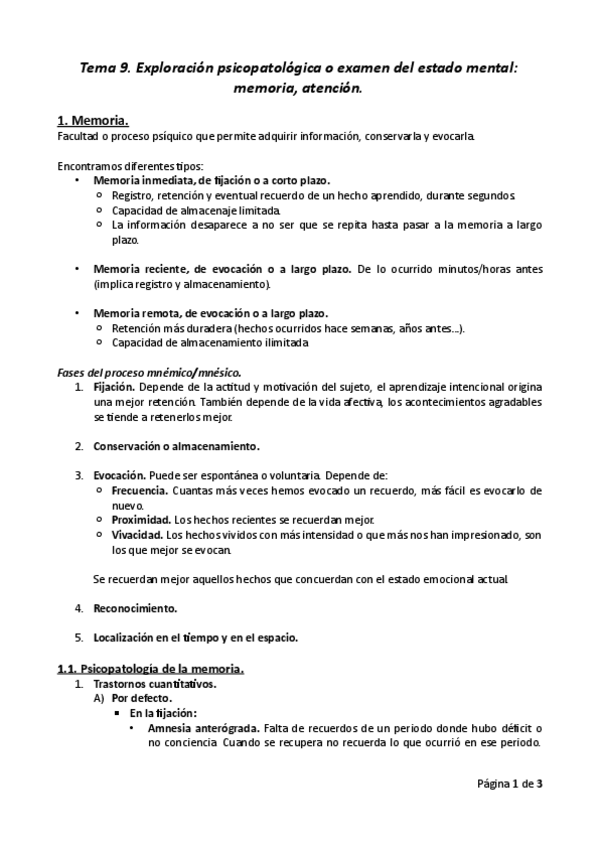 Tema 9. Exploración psicopatológica o examen del estado mental: memoria, atención.

1. Memoria.
Facultad o proceso psíquico que permite adquirir información, conservarla y evocarla.

Encontramos diferentes tipos:
• Memoria inmediata, de fijación o a corto plazo.
  ○ Registro, retención y eventual recuerdo de un hecho aprendido, durante segundos.
  ○ Capacidad de almacenaje limitada.
  ○ La información desaparece a no ser que se repita hasta pasar a la memoria a largo plazo.

• Memoria reciente, de evocación o a largo plazo. De lo ocurrido minutos/horas antes (implica registro y almacenamiento).

• Memoria remota, de evocación o a largo plazo.
  ○ Retención más duradera (hechos ocurridos hace semanas, años antes...).
  ○ Capacidad de almacenamiento ilimitada.

Fases del proceso mnémico/mnésico.
1. Fijación. Depende de la actitud y motivación del sujeto, el aprendizaje intencional origina una mejor retención. También depende de la vida afectiva, los acontecimientos agradables se tiende a retenerlos mejor.

2. Conservación o almacenamiento.

3. Evocación. Puede ser espontánea o voluntaria. Depende de:
  ○ Frecuencia. Cuantas más veces hemos evocado un recuerdo, más fácil es evocarlo de nuevo.
  ○ Proximidad. Los hechos recientes se recuerdan mejor.
  ○ Vivacidad. Los hechos vividos con más intensidad o que más nos han impresionado, son los que mejor se evocan.

Se recuerdan mejor aquellos hechos que concuerdan con el estado emocional actual.

4. Reconocimiento.

5. Localización en el tiempo y en el espacio.

1.1. Psicopatología de la memoria.
1. Trastornos cuantitativos.
  A) Por defecto.
    ▪ En la fijación:
      • Amnesia anterógrada. Falta de recuerdos de un periodo donde hubo déficit o no conciencia. Cuando se recupera no recuerda lo que ocurrió en ese periodo.

Página 1 de 3